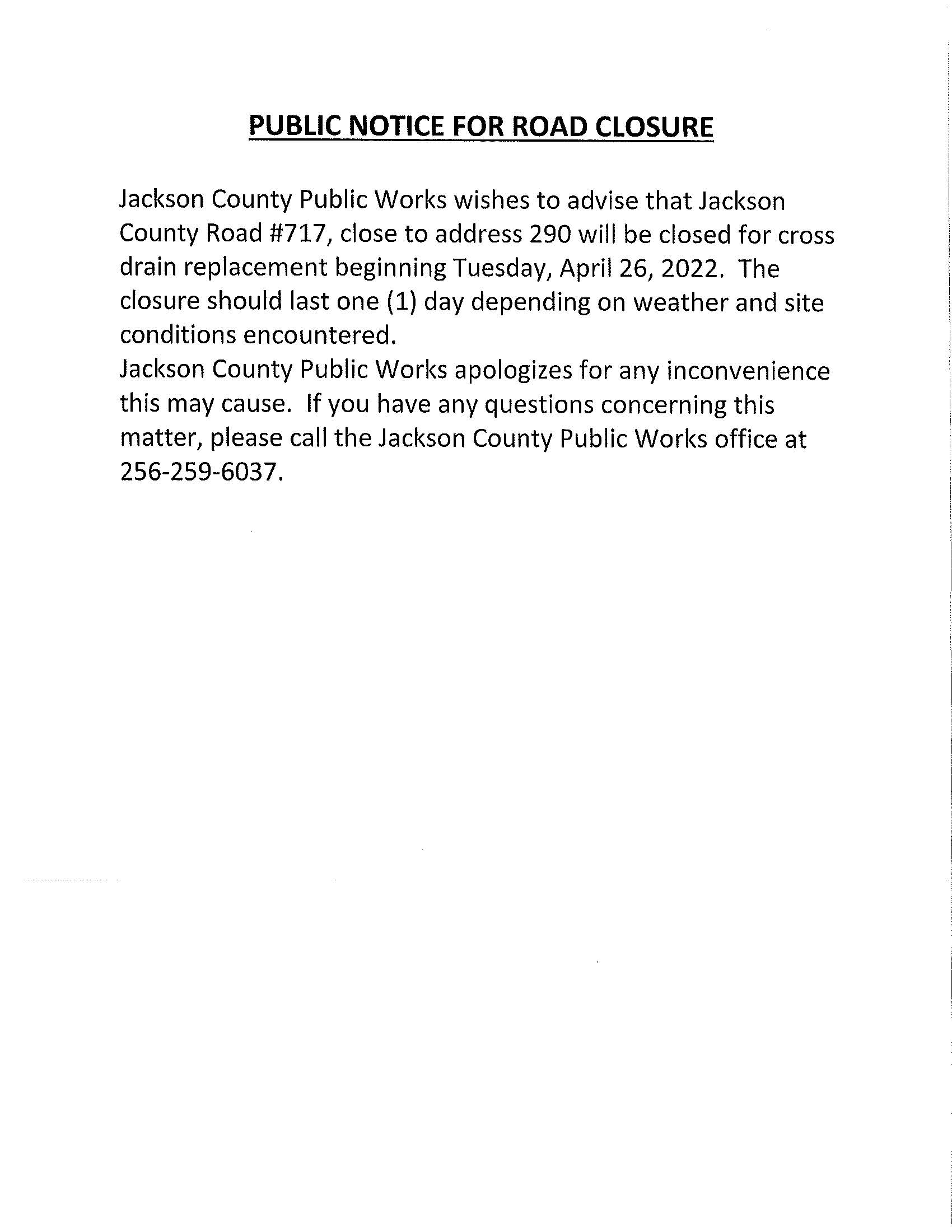 PUBLIC NOTICE FOR ROAD CLOSURE

Jackson County Public Works wishes to advise that Jackson County Road #717, close to address 290 will be closed for cross drain replacement beginning Tuesday, April 26, 2022. The closure should last one (1) day depending on weather and site conditions encountered.

Jackson County Public Works apologizes for any inconvenience this may cause. If you have any questions concerning this matter, please call the Jackson County Public Works office at 256-259-6037.